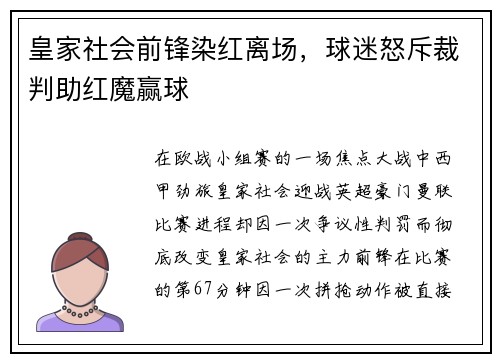 皇家社会前锋染红离场，球迷怒斥裁判助红魔赢球

在欧战小组赛的一场焦点大战中西甲劲旅皇家社会迎战英超豪门曼联比赛进程却因一次争议性判罚而彻底改变皇家社会的主力前锋在比赛的第67分钟因一次拼抢动作被直接